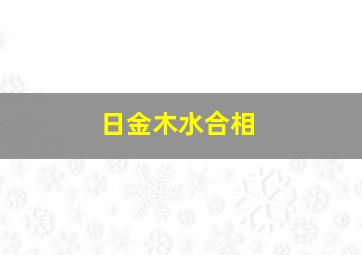 日金木水合相